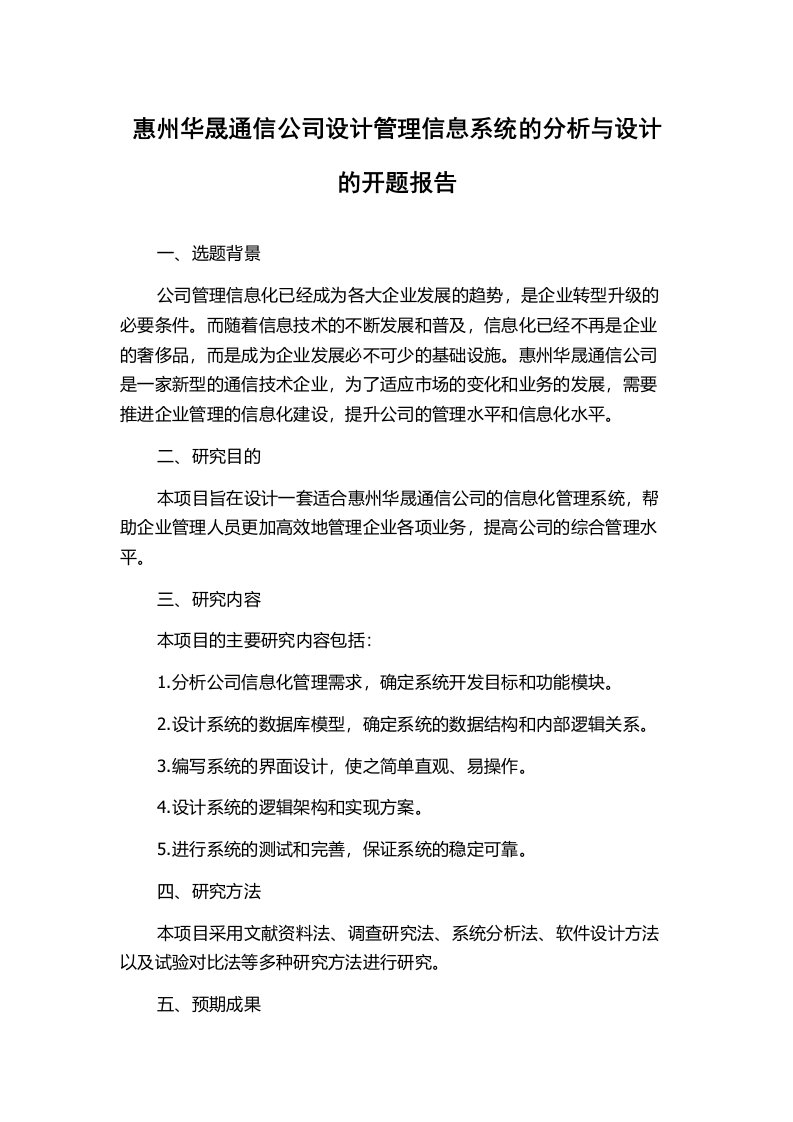 惠州华晟通信公司设计管理信息系统的分析与设计的开题报告

一、选题背景

公司管理信息化已经成为各大企业发展的趋势，是企业转型升级的必要条件。而随着信息技术的不断发展和普及，信息化已经不再是企业的奢侈品，而是成为企业发展必不可少的基础设施。惠州华晟通信公司是一家新型的通信技术企业，为了适应市场的变化和业务的发展，需要推进企业管理的信息化建设，提升公司的管理水平和信息化水平。

二、研究目的

本项目旨在设计一套适合惠州华晟通信公司的信息化管理系统，帮助企业管理人员更加高效地管理企业各项业务，提高公司的综合管理水平。

三、研究内容

本项目的主要研究内容包括：

1.分析公司信息化管理需求，确定系统开发目标和功能模块。

2.设计系统的数据库模型，确定系统的数据结构和内部逻辑关系。

3.编写系统的界面设计，使之简单直观、易操作。

4.设计系统的逻辑架构和实现方案。

5.进行系统的测试和完善，保证系统的稳定可靠。

四、研究方法

本项目采用文献资料法、调查研究法、系统分析法、软件设计方法以及试验对比法等多种研究方法进行研究。

五、预期成果